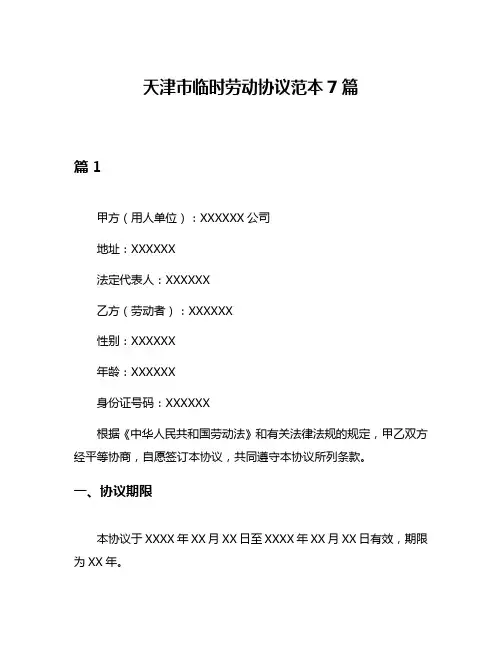 天津市临时劳动协议范本 7 篇

篇 1

甲方（用人单位）：XXXXXX 公司

地址：XXXXXX

法定代表人：XXXXXX

乙方（劳动者）：XXXXXX

性别：XXXXXX

年龄：XXXXXX

身份证号码：XXXXXX

根据《中华人民共和国劳动法》和有关法律法规的规定，甲乙双方经平等协商，自愿签订本协议，共同遵守本协议所列条款。

一、协议期限

本协议于 XXXX 年 XX 月 XX 日至 XXXX 年 XX 月 XX 日有效，期限为 XX 年。